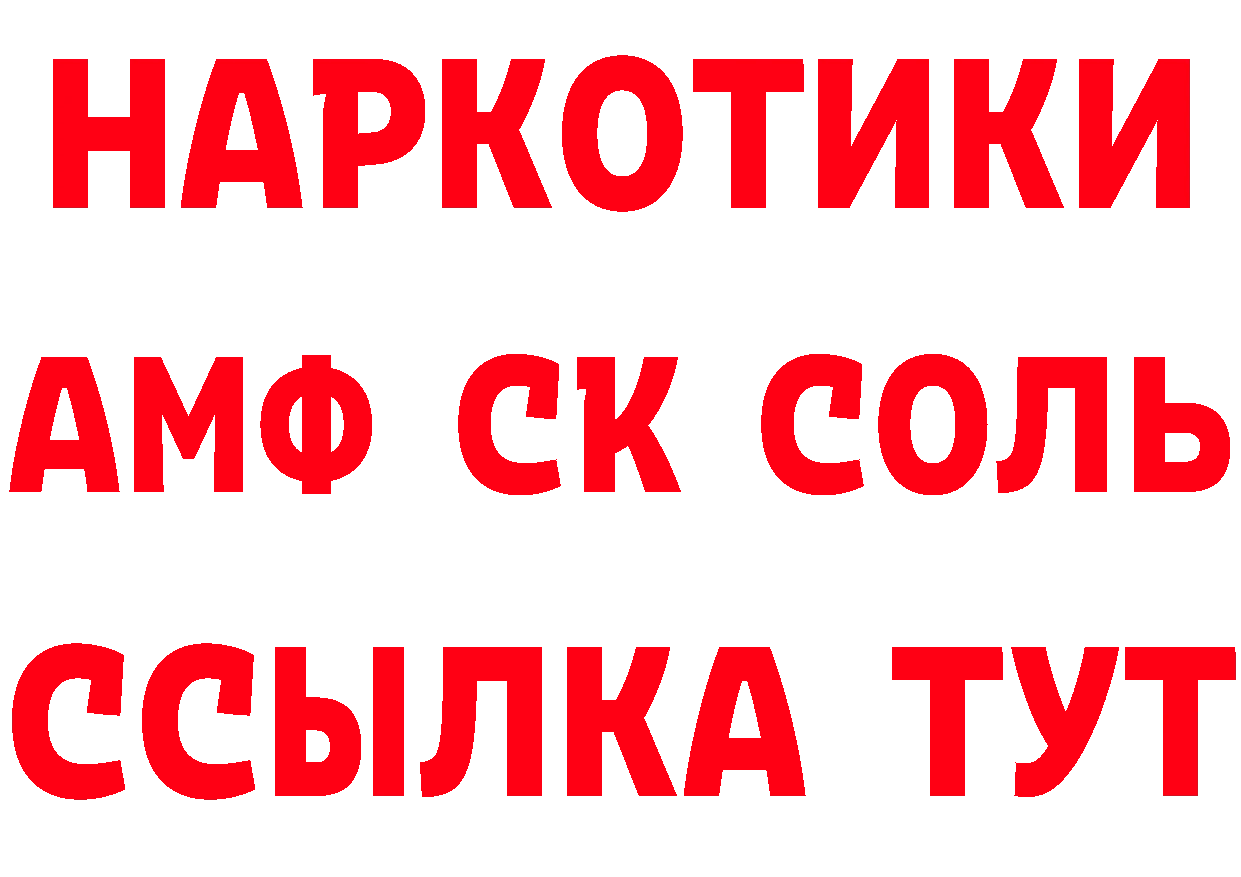 НАРКОТИКИ
АМФ СК СОЛЬ
ССЫЛКА ТУТ